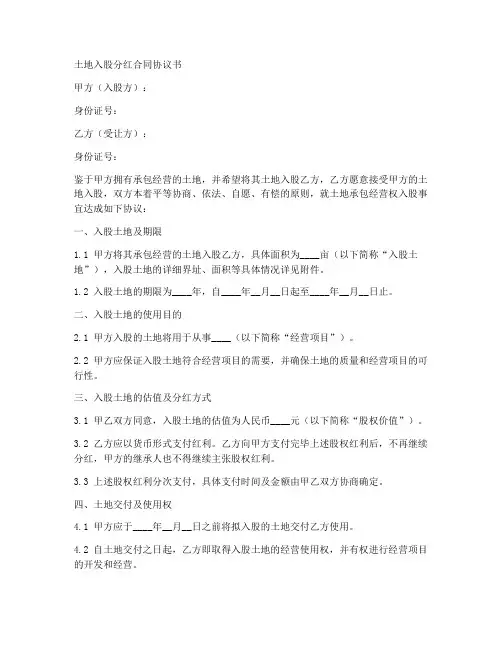 土地入股分红合同协议书

甲方（入股方）：

身份证号：

乙方（受让方）：

身份证号：

鉴于甲方拥有承包经营的土地，并希望将其土地入股乙方，乙方愿意接受甲方的土地入股，双方本着平等协商、依法、自愿、有偿的原则，就土地承包经营权入股事宜达成如下协议：

一、入股土地及期限

1.1 甲方将其承包经营的土地入股乙方，具体面积为____亩（以下简称“入股土地”），入股土地的详细界址、面积等具体情况详见附件。

1.2 入股土地的期限为____年，自____年__月__日起至____年__月__日止。

二、入股土地的使用目的

2.1 甲方入股的土地将用于从事____（以下简称“经营项目”）。

2.2 甲方应保证入股土地符合经营项目的需要，并确保土地的质量和经营项目的可行性。

三、入股土地的估值及分红方式

3.1 甲乙双方同意，入股土地的估值为人民币____元（以下简称“股权价值”）。

3.2 乙方应以货币形式支付红利。乙方向甲方支付完毕上述股权红利后，不再继续分红，甲方的继承人也不得继续主张股权红利。

3.3 上述股权红利分次支付，具体支付时间及金额由甲乙双方协商确定。

四、土地交付及使用权

4.1 甲方应于____年__月__日之前将拟入股的土地交付乙方使用。

4.2 自土地交付之日起，乙方即取得入股土地的经营使用权，并有权进行经营项目的开发和经营。